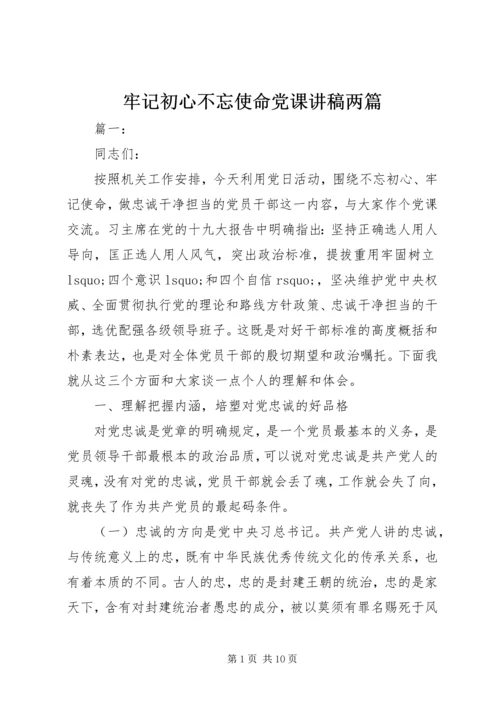 牢记初心不忘使命党课讲稿两篇

篇一：

同志们：

按照机关工作安排，今天利用党日活动，围绕不忘初心、牢记使命，做忠诚干净担当的党员干部这一内容，与大家作个党课交流。习主席在党的十九大报告中明确指出：坚持正确选人用人导向，匡正选人用人风气，突出政治标准，提拔重用牢固树立lsquo;四个意识lsquo;和四个自信rsquo;，坚决维护党中央权威、全面贯彻执行党的理论和路线方针政策、忠诚干净担当的干部，选优配强各级领导班子。这既是对好干部标准的高度概括和朴素表达，也是对全体党员干部的殷切期望和政治嘱托。下面我就从这三个方面和大家谈一点个人的理解和体会。

一、理解把握内涵，培塑对党忠诚的好品格

对党忠诚是党章的明确规定，是一个党员最基本的义务，是党员领导干部最根本的政治品质，可以说对党忠诚是共产党人的灵魂，没有对党的忠诚，党员干部就会丢了魂，工作就会失了向，就丧失了作为共产党员的最起码条件。

（一）忠诚的方向是党中央习总书记。共产党人讲的忠诚，与传统意义上的忠，既有中华民族优秀传统文化的传承关系，也有着本质的不同。古人的忠，忠的是封建王朝的统治，忠的是家天下，含有对封建统治者愚忠的成分，被以莫须有罪名赐死于风

第1页 共10页